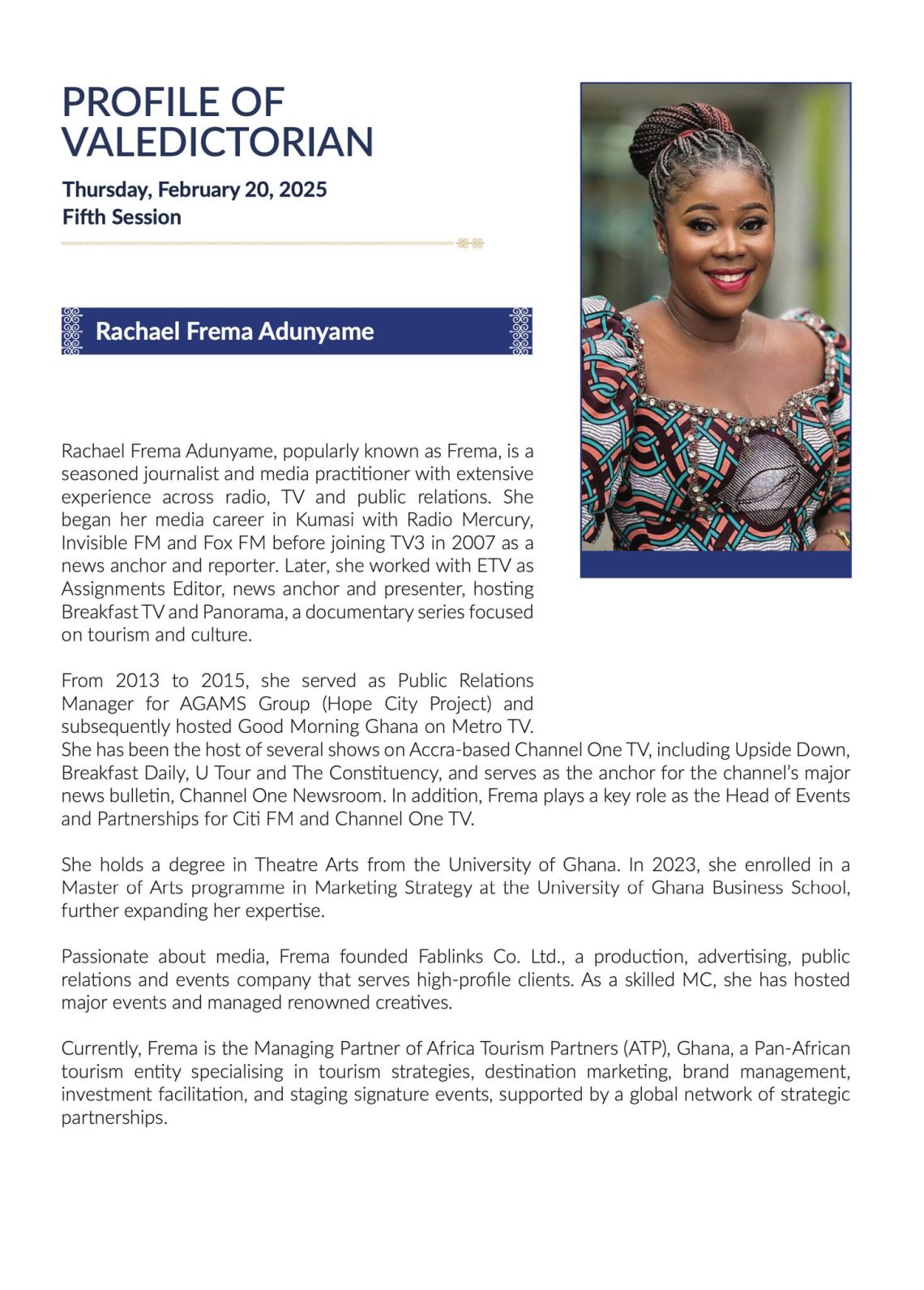 PROFILE OF VALEDICTORIAN

Thursday, February 20, 2025
Fifth Session

Rachael Frema Adunyame

Rachael Frema Adunyame, popularly known as Frema, is a seasoned journalist and media practitioner with extensive experience across radio, TV and public relations. She began her media career in Kumasi with Radio Mercury, Invisible FM and Fox FM before joining TV3 in 2007 as a news anchor and reporter. Later, she worked with ETV as Assignments Editor, news anchor and presenter, hosting Breakfast TV and Panorama, a documentary series focused on tourism and culture.

From 2013 to 2015, she served as Public Relations Manager for AGAMS Group (Hope City Project) and subsequently hosted Good Morning Ghana on Metro TV. She has been the host of several shows on Accra-based Channel One TV, including Upside Down, Breakfast Daily, U Tour and The Constituency, and serves as the anchor for the channel's major news bulletin, Channel One Newsroom. In addition, Frema plays a key role as the Head of Events and Partnerships for Citi FM and Channel One TV.

She holds a degree in Theatre Arts from the University of Ghana. In 2023, she enrolled in a Master of Arts programme in Marketing Strategy at the University of Ghana Business School, further expanding her expertise.

Passionate about media, Frema founded Fablinks Co. Ltd., a production, advertising, public relations and events company that serves high-profile clients. As a skilled MC, she has hosted major events and managed renowned creatives.

Currently, Frema is the Managing Partner of Africa Tourism Partners (ATP), Ghana, a Pan-African tourism entity specialising in tourism strategies, destination marketing, brand management, investment facilitation, and staging signature events, supported by a global network of strategic partnerships.